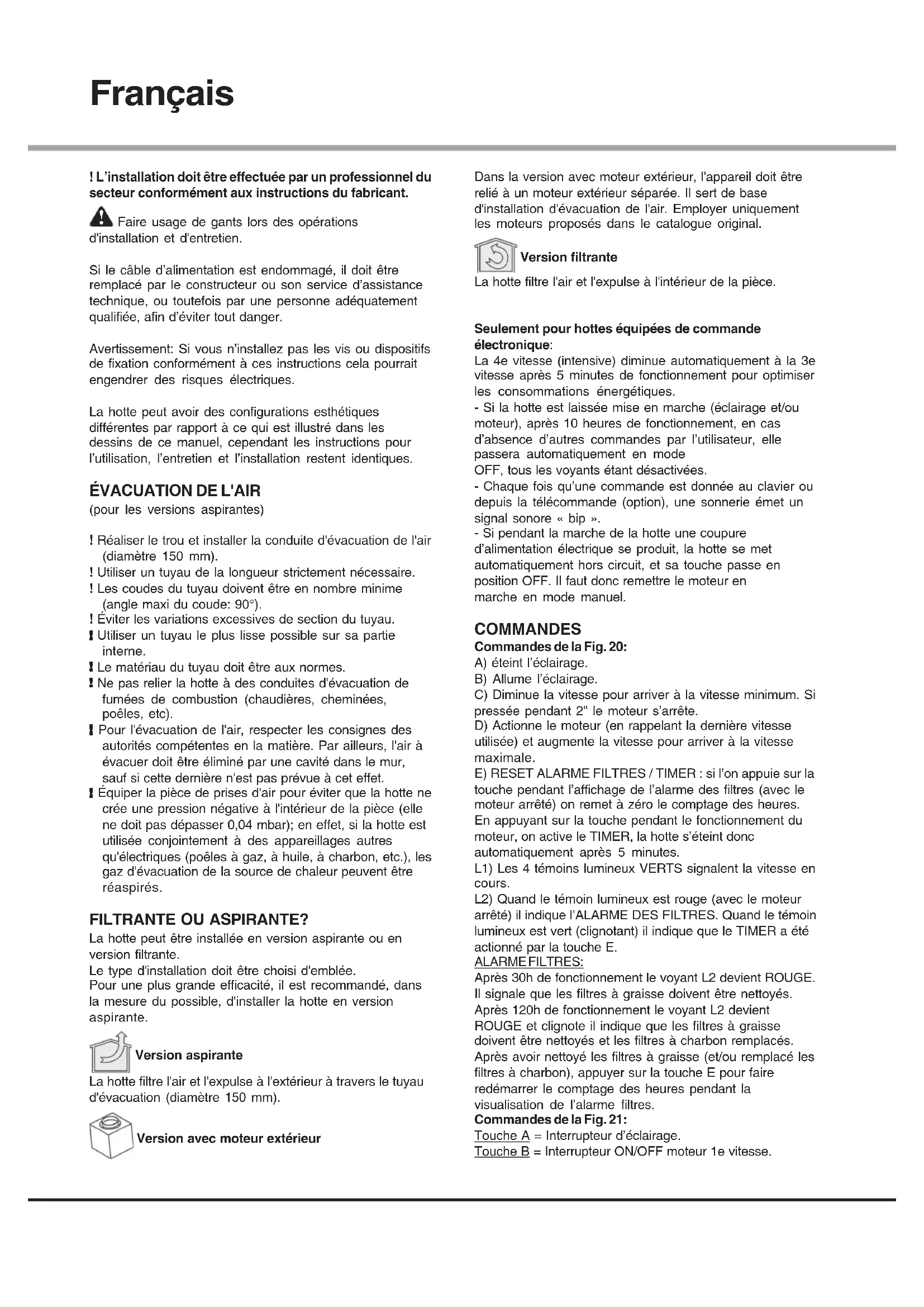 Français

! L'installation doit être effectuée par un professionnel du secteur conformément aux instructions du fabricant.

Faire usage de gants lors des opérations d'installation et d'entretien.

Si le câble d'alimentation est endommagé, il doit être remplacé par le constructeur ou son service d'assistance technique, ou toutefois par une personne adéquatement qualifiée, afin d'éviter tout danger.

Avertissement: Si vous n'installez pas les vis ou dispositifs de fixation conformément à ces instructions cela pourrait engendrer des risques électriques.

La hotte peut avoir des configurations esthétiques différentes par rapport à ce qui est illustré dans les dessins de ce manuel, cependant les instructions pour l'utilisation, l'entretien et l'installation restent identiques.

ÉVACUATION DE L'AIR
(pour les versions aspirantes)

! Réaliser le trou et installer la conduite d'évacuation de l'air (diamètre 150 mm).
! Utiliser un tuyau de la longueur strictement nécessaire.
! Les coudes du tuyau doivent être en nombre minime (angle maxi du coude: 90°).
! Éviter les variations excessives de section du tuyau.
! Utiliser un tuyau le plus lisse possible sur sa partie interne.
! Le matériau du tuyau doit être aux normes.
! Ne pas relier la hotte à des conduites d'évacuation de fumées de combustion (chaudières, cheminées, poêles, etc).
! Pour l'évacuation de l'air, respecter les consignes des autorités compétentes en la matière. Par ailleurs, l'air à évacuer doit être éliminé par une cavité dans le mur, sauf si cette dernière n'est pas prévue à cet effet.
! Équiper la pièce de prises d'air pour éviter que la hotte ne crée une pression négative à l'intérieur de la pièce (elle ne doit pas dépasser 0,04 mbar); en effet, si la hotte est utilisée conjointement à des appareillages autres qu'électriques (poêles à gaz, à huile, à charbon, etc.), les gaz d'évacuation de la source de chaleur peuvent être réaspirés.

FILTRANTE OU ASPIRANTE?
La hotte peut être installée en version aspirante ou en version filtrante.
Le type d'installation doit être choisi d'emblée.
Pour une plus grande efficacité, il est recommandé, dans la mesure du possible, d'installer la hotte en version aspirante.

Version aspirante
La hotte filtre l'air et l'expulse à l'extérieur à travers le tuyau d'évacuation (diamètre 150 mm).

Version avec moteur extérieur

Dans la version avec moteur extérieur, l'appareil doit être relié à un moteur extérieur séparée. Il sert de base d'installation d'évacuation de l'air. Employer uniquement les moteurs proposés dans le catalogue original.

Version filtrante
La hotte filtre l'air et l'expulse à l'intérieur de la pièce.

Seulement pour hottes équipées de commande électronique:
La 4e vitesse (intensive) diminue automatiquement à la 3e vitesse après 5 minutes de fonctionnement pour optimiser les consommations énergétiques.
- Si la hotte est laissée mise en marche (éclairage et/ou moteur), après 10 heures de fonctionnement, en cas d'absence d'autres commandes par l'utilisateur, elle passera automatiquement en mode OFF, tous les voyants étant désactivées.
- Chaque fois qu'une commande est donnée au clavier ou depuis la télécommande (option), une sonnerie émet un signal sonore « bip ».
- Si pendant la marche de la hotte une coupure d'alimentation électrique se produit, la hotte se met automatiquement hors circuit, et sa touche passe en position OFF. Il faut donc remettre le moteur en marche en mode manuel.

COMMANDES
Commandes de la Fig. 20:
A) éteint l'éclairage.
B) Allume l'éclairage.
C) Diminue la vitesse pour arriver à la vitesse minimum. Si pressée pendant 2" le moteur s'arrête.
D) Actionne le moteur (en rappelant la dernière vitesse utilisée) et augmente la vitesse pour arriver à la vitesse maximale.
E) RESET ALARME FILTRES / TIMER : si l'on appuie sur la touche pendant l'affichage de l'alarme des filtres (avec le moteur arrêté) on remet à zéro le comptage des heures. En appuyant sur la touche pendant le fonctionnement du moteur, on active le TIMER, la hotte s'éteint donc automatiquement après 5 minutes.
L1) Les 4 témoins lumineux VERTS signalent la vitesse en cours.
L2) Quand le témoin lumineux est rouge (avec le moteur arrêté) il indique l'ALARME DES FILTRES. Quand le témoin lumineux est vert (clignotant) il indique que le TIMER a été actionné par la touche E.
ALARME FILTRES:
Après 30h de fonctionnement le voyant L2 devient ROUGE. Il signale que les filtres à graisse doivent être nettoyés.
Après 120h de fonctionnement le voyant L2 devient ROUGE et clignote il indique que les filtres à graisse doivent être nettoyés et les filtres à charbon remplacés.
Après avoir nettoyé les filtres à graisse (et/ou remplacé les filtres à charbon), appuyer sur la touche E pour faire redémarrer le comptage des heures pendant la visualisation de l'alarme filtres.
Commandes de la Fig. 21:
Touche A = Interrupteur d'éclairage.
Touche B = Interrupteur ON/OFF moteur 1e vitesse.